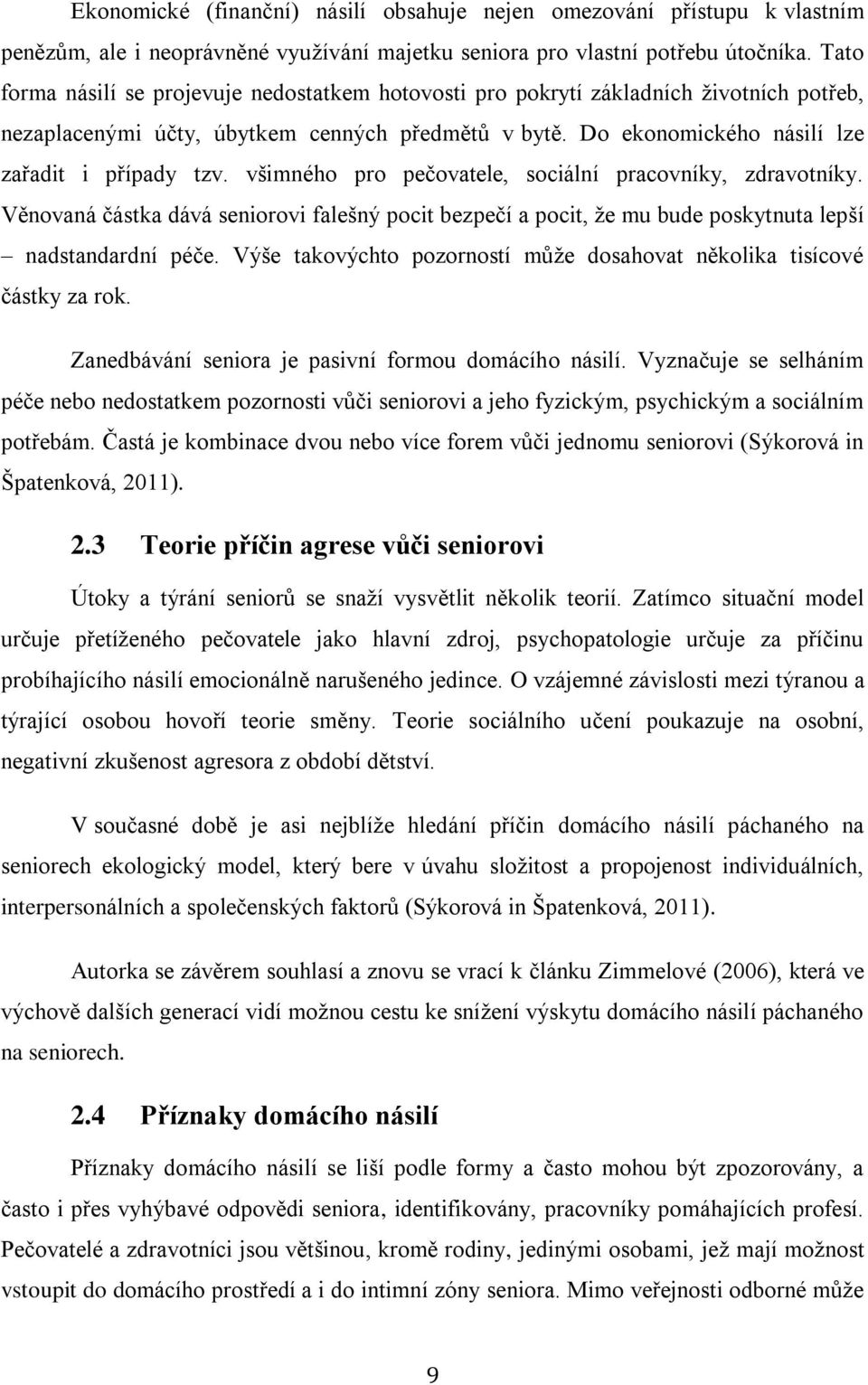 Ekonomické (finanční) násilí obsahuje nejen omezování přístupu k vlastním penězům, ale i neoprávněné využívání majetku seniora pro vlastní potřebu útočníka. Tato forma násilí se projevuje nedostatkem hotovosti pro pokrytí základních životních potřeb, nezaplacenými účty, úbytkem cenných předmětů v bytě. Do ekonomického násilí lze zařadit i případy tzv. všimného pro pečovatele, sociální pracovníky, zdravotníky. Věnovaná částka dává seniorovi falešný pocit bezpečí a pocit, že mu bude poskytnuta lepší – nadstandardní péče. Výše takovýchto pozorností může dosahovat několika tisícové částky za rok.

Zanedbávání seniora je pasivní formou domácího násilí. Vyznačuje se selháním péče nebo nedostatkem pozornosti vůči seniorovi a jeho fyzickým, psychickým a sociálním potřebám. Častá je kombinace dvou nebo více forem vůči jednomu seniorovi (Sýkorová in Špatenková, 2011).

2.3 Teorie příčin agrese vůči seniorovi

Útoky a týrání seniorů se snaží vysvětlit několik teorií. Zatímco situační model určuje přetíženého pečovatele jako hlavní zdroj, psychopatologie určuje za příčinu probíhajícího násilí emocionálně narušeného jedince. O vzájemné závislosti mezi týranou a týrající osobou hovoří teorie směny. Teorie sociálního učení poukazuje na osobní, negativní zkušenost agresora z období dětství.

V současné době je asi nejblíže hledání příčin domácího násilí páchaného na seniorech ekologický model, který bere v úvahu složitost a propojenost individuálních, interpersonálních a společenských faktorů (Sýkorová in Špatenková, 2011).

Autorka se závěrem souhlasí a znovu se vrací k článku Zimmelové (2006), která ve výchově dalších generací vidí možnou cestu ke snížení výskytu domácího násilí páchaného na seniorech.

2.4 Příznaky domácího násilí

Příznaky domácího násilí se liší podle formy a často mohou být zpozorovány, a často i přes vyhýbavé odpovědi seniora, identifikovány, pracovníky pomáhajících profesí. Pečovatelé a zdravotníci jsou většinou, kromě rodiny, jedinými osobami, jež mají možnost vstoupit do domácího prostředí a i do intimní zóny seniora. Mimo veřejnosti odborné může

9